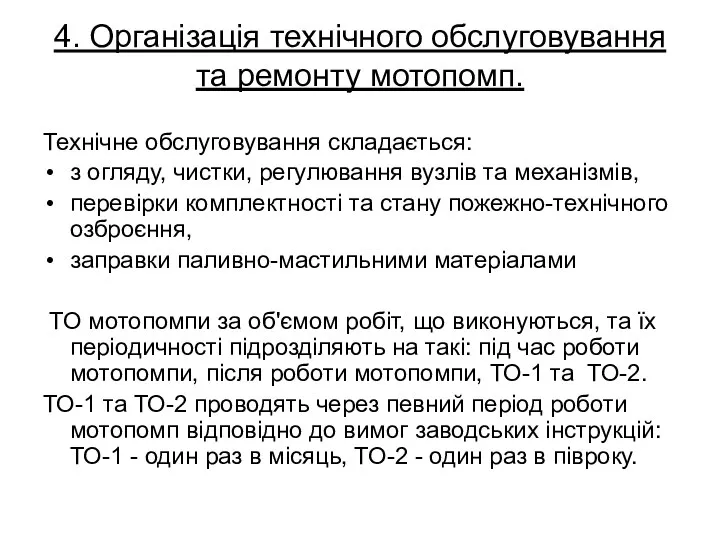 4. Організація технічного обслуговування та ремонту мотопомп.

Технічне обслуговування складається:
• з огляду, чистки, регулювання вузлів та механізмів,
• перевірки комплектності та стану пожежно-технічного озброєння,
• заправки паливно-мастильними матеріалами

ТО мотопомпи за об'ємом робіт, що виконуються, та їх періодичності підрозділяють на такі: під час роботи мотопомпи, після роботи мотопомпи, ТО-1 та ТО-2.

ТО-1 та ТО-2 проводять через певний період роботи мотопомп відповідно до вимог заводських інструкцій: ТО-1 - один раз в місяць, ТО-2 - один раз в півроку.